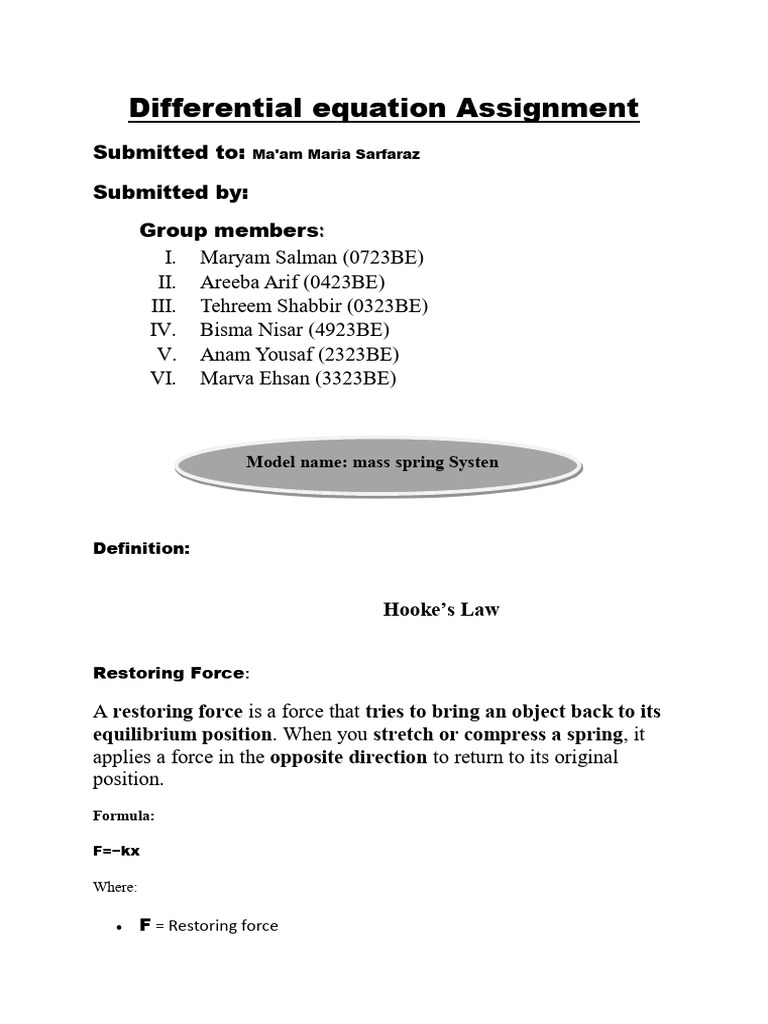 Differential equation Assignment

Submitted to: Ma'am Maria Sarfaraz

Submitted by:

Group members:

I. Maryam Salman (0723BE)
II. Areeba Arif (0423BE)
III. Tehreem Shabbir (0323BE)
IV. Bisma Nisar (4923BE)
V. Anam Yousaf (2323BE)
VI. Marva Ehsan (3323BE)

Model name: mass spring Systen

Definition:

Hooke's Law

Restoring Force:

A restoring force is a force that tries to bring an object back to its equilibrium position. When you stretch or compress a spring, it applies a force in the opposite direction to return to its original position.

Formula:

F=−kx

Where:

• F = Restoring force